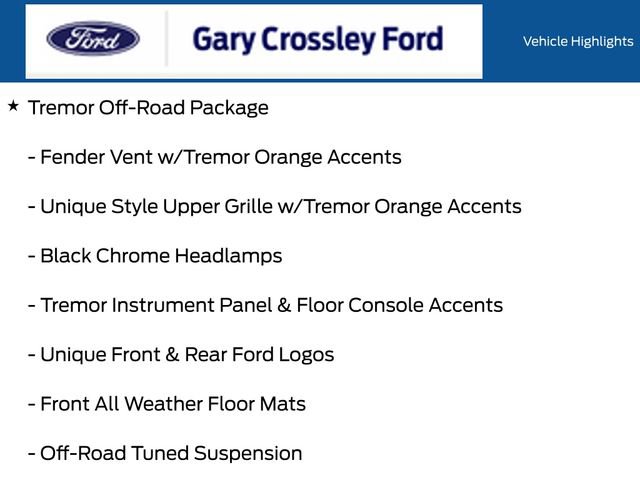 Ford

Gary Crossley Ford

Vehicle Highlights

★ Tremor Off-Road Package

- Fender Vent w/Tremor Orange Accents

- Unique Style Upper Grille w/Tremor Orange Accents

- Black Chrome Headlamps

- Tremor Instrument Panel & Floor Console Accents

- Unique Front & Rear Ford Logos

- Front All Weather Floor Mats

- Off-Road Tuned Suspension